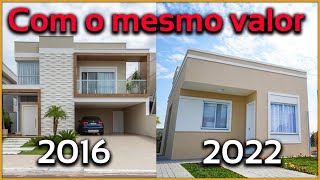 Com o mesmo valor

2016

2022